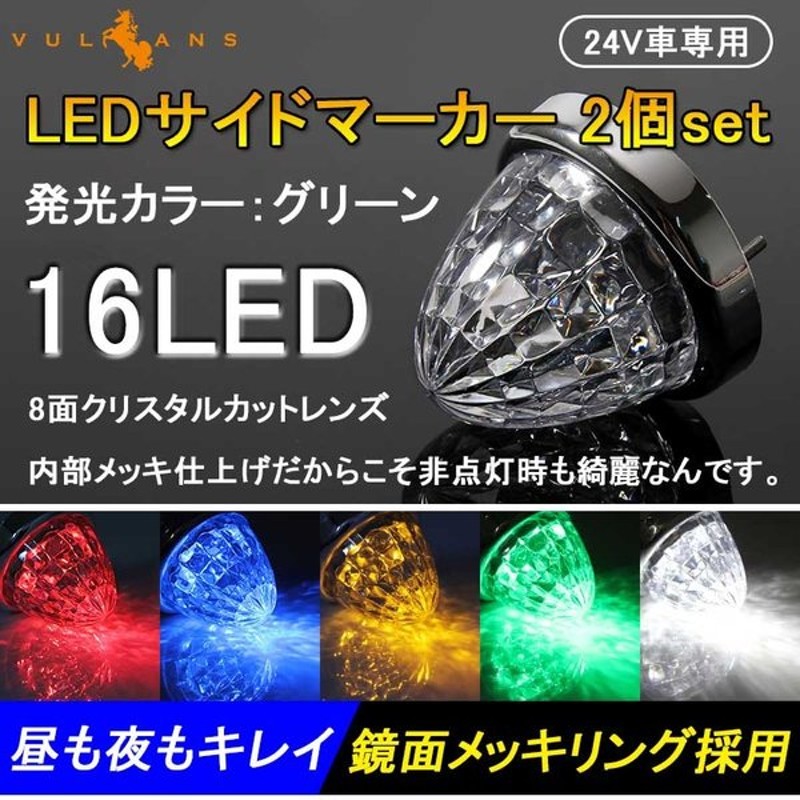 VULCANS

24V車専用

LEDサイドマーカー 2個set

発光カラー:グリーン

16LED

8面クリスタルカットレンズ

内部メッキ仕上げだからこそ非点灯時も綺麗なんです。

昼も夜もキレイ

鏡面メッキリング採用